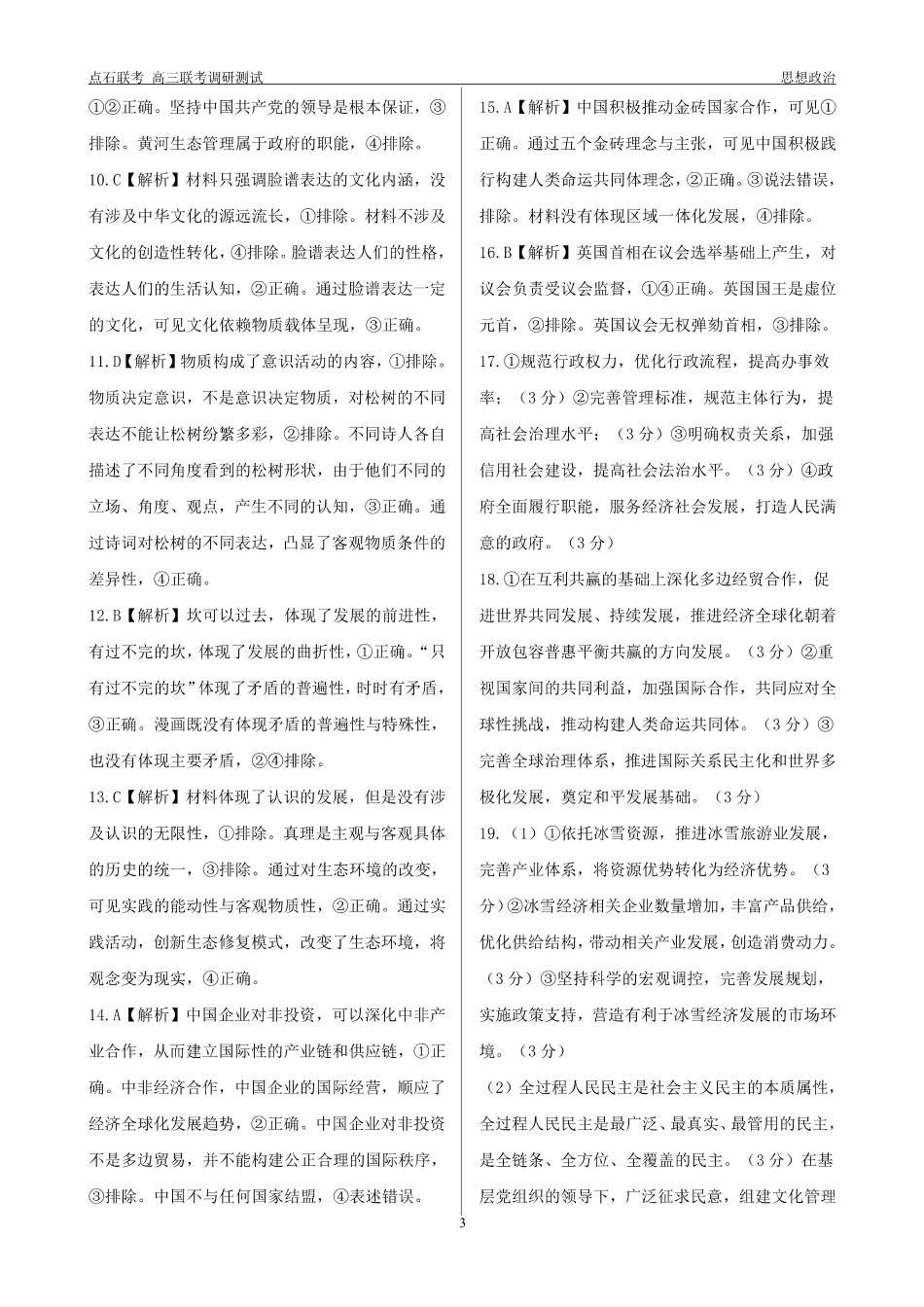 点石联考 高三联考调研测试

思想政治

①②正确。坚持中国共产党的领导是根本保证，③排除。黄河生态管理属于政府的职能，④排除。

10.C【解析】材料只强调脸谱表达的文化内涵，没有涉及中华文化的源远流长，①排除。材料不涉及文化的创造性转化，④排除。脸谱表达人们的性格，表达人们的生活认知，②正确。通过脸谱表达一定的文化，可见文化依赖物质载体呈现，③正确。

11.D【解析】物质构成了意识活动的内容，①排除。物质决定意识，不是意识决定物质，对松树的不同表达不能让松树纷繁多彩，②排除。不同诗人各自描述了不同角度看到的松树形状，由于他们不同的立场、角度、观点，产生不同的认知，③正确。通过诗词对松树的不同表达，凸显了客观物质条件的差异性，④正确。

12.B【解析】坎可以过去，体现了发展的前进性，有过不完的坎，体现了发展的曲折性，①正确。“只有过不完的坎”体现了矛盾的普遍性，时时有矛盾，③正确。漫画既没有体现矛盾的普遍性与特殊性，也没有体现主要矛盾，②④排除。

13.C【解析】材料体现了认识的发展，但是没有涉及认识的无限性，①排除。真理是主观与客观具体的历史的统一，③排除。通过对生态环境的改变，可见实践的能动性与客观物质性，②正确。通过实践活动，创新生态修复模式，改变了生态环境，将观念变为现实，④正确。

14.A【解析】中国企业对非投资，可以深化中非产业合作，从而建立国际性的产业链和供应链，①正确。中非经济合作，中国企业的国际经营，顺应了经济全球化发展趋势，②正确。中国企业对非投资不是多边贸易，并不能构建公正合理的国际秩序，③排除。中国不与任何国家结盟，④表述错误。

15.A【解析】中国积极推动金砖国家合作，可见①正确。通过五个金砖理念与主张，可见中国积极践行构建人类命运共同体理念，②正确。③说法错误，排除。材料没有体现区域一体化发展，④排除。

16.B【解析】英国首相在议会选举基础上产生，对议会负责受议会监督，①④正确。英国国王是虚位元首，②排除。英国议会无权弹劾首相，③排除。

17.①规范行政权力，优化行政流程，提高办事效率；（3分）②完善管理标准，规范主体行为，提高社会治理水平；（3分）③明确权责关系，加强信用社会建设，提高社会法治水平。（3分）④政府全面履行职能，服务经济社会发展，打造人民满意的政府。（3分）

18.①在互利共赢的基础上深化多边经贸合作，促进世界共同发展、持续发展，推进经济全球化朝着开放包容普惠平衡共赢的方向发展。（3分）②重视国家间的共同利益，加强国际合作，共同应对全球性挑战，推动构建人类命运共同体。（3分）③完善全球治理体系，推进国际关系民主化和世界多极化发展，奠定和平发展基础。（3分）

19.（1）①依托冰雪资源，推进冰雪旅游业发展，完善产业体系，将资源优势转化为经济优势。（3分）②冰雪经济相关企业数量增加，丰富产品供给，优化供给结构，带动相关产业发展，创造消费动力。（3分）③坚持科学的宏观调控，完善发展规划，实施政策支持，营造有利于冰雪经济发展的市场环境。（3分）

（2）全过程人民民主是社会主义民主的本质属性，全过程人民民主是最广泛、最真实、最管用的民主，是全链条、全方位、全覆盖的民主。（3分）在基层党组织的领导下，广泛征求民意，组建文化管理

3